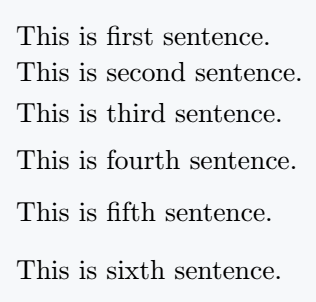 This is first sentence.

This is second sentence.

This is third sentence.

This is fourth sentence.

This is fifth sentence.

This is sixth sentence.